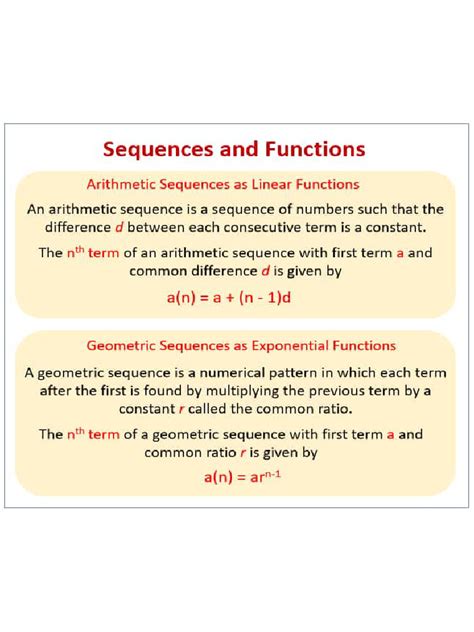 Sequences and Functions

Arithmetic Sequences as Linear Functions

An arithmetic sequence is a sequence of numbers such that the difference $d$ between each consecutive term is a constant.

The $n^{th}$ term of an arithmetic sequence with first term a and common difference $d$ is given by

$a(n) = a + (n - 1)d$

Geometric Sequences as Exponential Functions

A geometric sequence is a numerical pattern in which each term after the first is found by multiplying the previous term by a constant $r$ called the common ratio.

The $n^{th}$ term of a geometric sequence with first term a and common ratio $r$ is given by

$a(n) = ar^{n-1}$